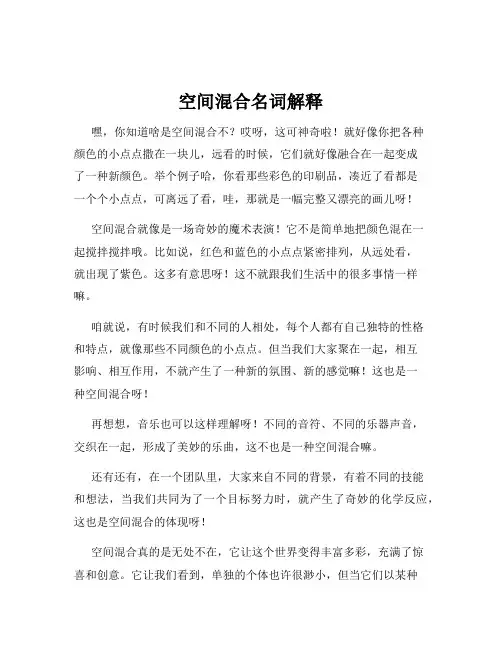 空间混合名词解释

嘿，你知道啥是空间混合不？哎呀，这可神奇啦！就好像你把各种颜色的小点点撒在一块儿，远看的时候，它们就好像融合在一起变成了一种新颜色。举个例子哈，你看那些彩色的印刷品，凑近了看都是一个个小点点，可离远了看，哇，那就是一幅完整又漂亮的画儿呀！

空间混合就像是一场奇妙的魔术表演！它不是简单地把颜色混在一起搅拌搅拌哦。比如说，红色和蓝色的小点点紧密排列，从远处看，就出现了紫色。这多有意思呀！这不就跟我们生活中的很多事情一样嘛。

咱就说，有时候我们和不同的人相处，每个人都有自己独特的性格和特点，就像那些不同颜色的小点点。但当我们大家聚在一起，相互影响、相互作用，不就产生了一种新的氛围、新的感觉嘛！这也是一种空间混合呀！

再想想，音乐也可以这样理解呀！不同的音符、不同的乐器声音，交织在一起，形成了美妙的乐曲，这不也是一种空间混合嘛。

还有还有，在一个团队里，大家来自不同的背景，有着不同的技能和想法，当我们共同为了一个目标努力时，就产生了奇妙的化学反应，这也是空间混合的体现呀！

空间混合真的是无处不在，它让这个世界变得丰富多彩，充满了惊喜和创意。它让我们看到，单独的个体也许很渺小，但当它们以某种